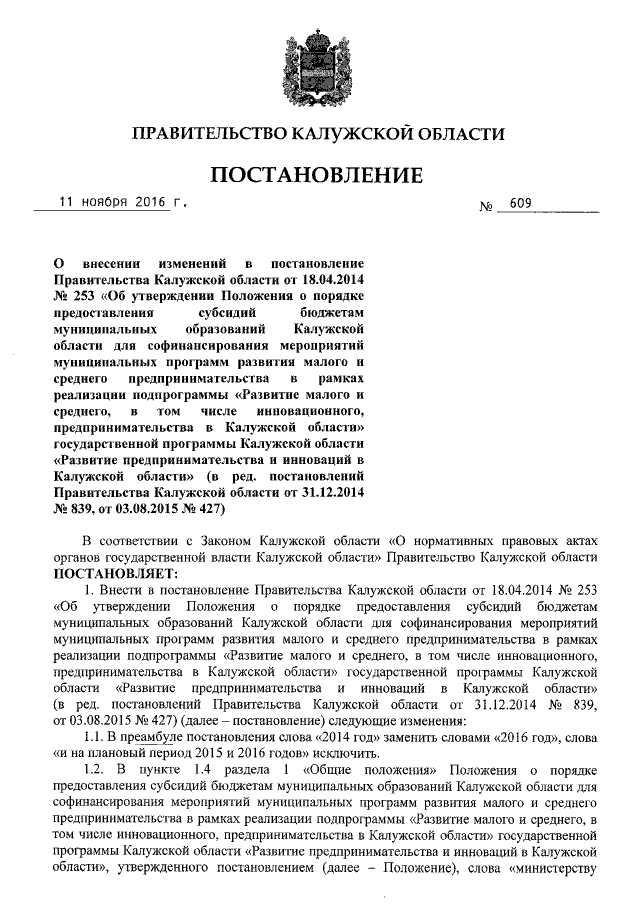 ПРАВИТЕЛЬСТВО КАЛУЖСКОЙ ОБЛАСТИ

ПОСТАНОВЛЕНИЕ

11 ноября 2016 г.

№ 609

О внесении изменений в постановление Правительства Калужской области от 18.04.2014 № 253 «Об утверждении Положения о порядке предоставления субсидий бюджетам муниципальных образований Калужской области для софинансирования мероприятий муниципальных программ развития малого и среднего предпринимательства в рамках реализации подпрограммы «Развитие малого и среднего, в том числе инновационного, предпринимательства в Калужской области» государственной программы Калужской области «Развитие предпринимательства и инноваций в Калужской области» (в ред. постановлений Правительства Калужской области от 31.12.2014 № 839, от 03.08.2015 № 427)

В соответствии с Законом Калужской области «О нормативных правовых актах органов государственной власти Калужской области» Правительство Калужской области ПОСТАНОВЛЯЕТ:

1. Внести в постановление Правительства Калужской области от 18.04.2014 № 253 «Об утверждении Положения о порядке предоставления субсидий бюджетам муниципальных образований Калужской области для софинансирования мероприятий муниципальных программ развития малого и среднего предпринимательства в рамках реализации подпрограммы «Развитие малого и среднего, в том числе инновационного, предпринимательства в Калужской области» государственной программы Калужской области «Развитие предпринимательства и инноваций в Калужской области» (в ред. постановлений Правительства Калужской области от 31.12.2014 № 839, от 03.08.2015 № 427) (далее – постановление) следующие изменения:

1.1. В преамбуле постановления слова «2014 год» заменить словами «2016 год», слова «и на плановый период 2015 и 2016 годов» исключить.

1.2. В пункте 1.4 раздела 1 «Общие положения» Положения о порядке предоставления субсидий бюджетам муниципальных образований Калужской области для софинансирования мероприятий муниципальных программ развития малого и среднего предпринимательства в рамках реализации подпрограммы «Развитие малого и среднего, в том числе инновационного, предпринимательства в Калужской области» государственной программы Калужской области «Развитие предпринимательства и инноваций в Калужской области», утвержденного постановлением (далее – Положение), слова «министерству